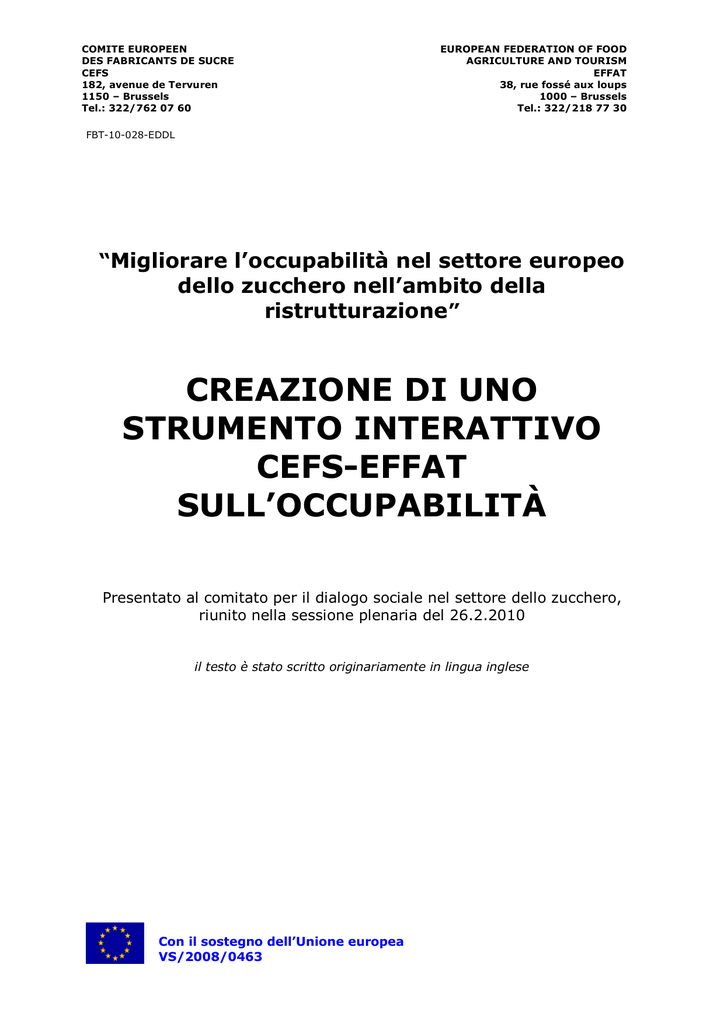 COMITE EUROPEEN
DES FABRICANTS DE SUCRE
CEFS
182, avenue de Tervuren
1150 – Brussels
Tel.: 322/762 07 60

EUROPEAN FEDERATION OF FOOD
AGRICULTURE AND TOURISM
EFFAT
38, rue fossé aux loups
1000 – Brussels
Tel.: 322/218 77 30

FBT-10-028-EDDL

“Migliorare l’occupabilità nel settore europeo dello zucchero nell’ambito della ristrutturazione”

CREAZIONE DI UNO STRUMENTO INTERATTIVO CEFS-EFFAT SULL’OCCUPABILITÀ

Presentato al comitato per il dialogo sociale nel settore dello zucchero, riunito nella sessione plenaria del 26.2.2010

il testo è stato scritto originariamente in lingua inglese

Con il sostegno dell’Unione europea
VS/2008/0463